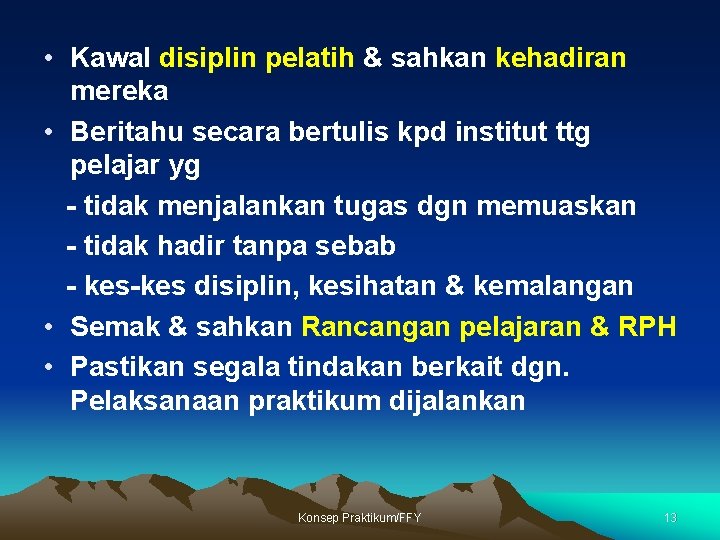 • Kawal disiplin pelatih & sahkan kehadiran mereka

• Beritahu secara bertulis kpd institut ttg pelajar yg

- tidak menjalankan tugas dgn memuaskan

- tidak hadir tanpa sebab

- kes-kes disiplin, kesihatan & kemalangan

• Semak & sahkan Rancangan pelajaran & RPH

• Pastikan segala tindakan berkait dgn. Pelaksanaan praktikum dijalankan

Konsep Praktikum/FFY

13